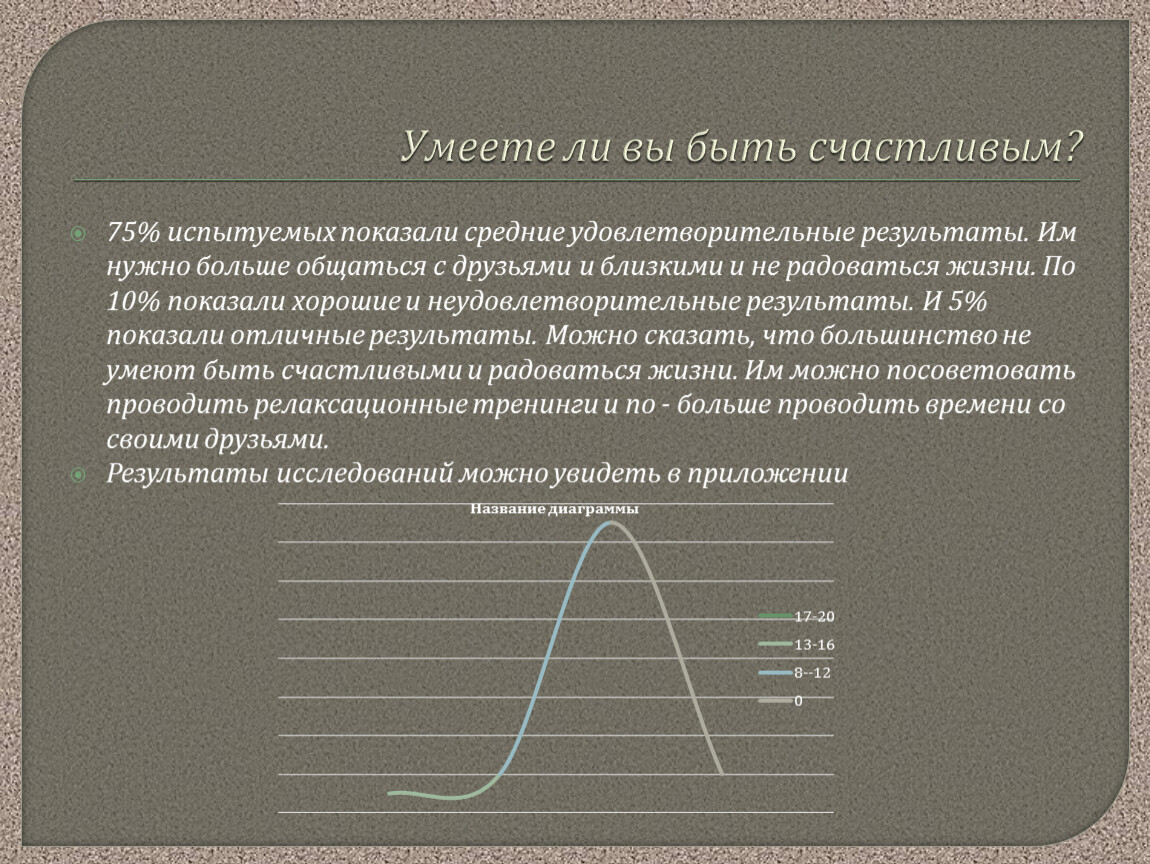 Умеете ли вы быть счастливым?

75% испытуемых показали средние удовлетворительные результаты. Им нужно больше общаться с друзьями и близкими и не радоваться жизни. По 10% показали хорошие и неудовлетворительные результаты. И 5% показали отличные результаты. Можно сказать, что большинство не умеют быть счастливыми и радоваться жизни. Им можно посоветовать проводить релаксационные тренинги и по - больше проводить времени со своими друзьями.

Результаты исследований можно увидеть в приложении

Название диаграммы

17-20
13-16
8--12
0